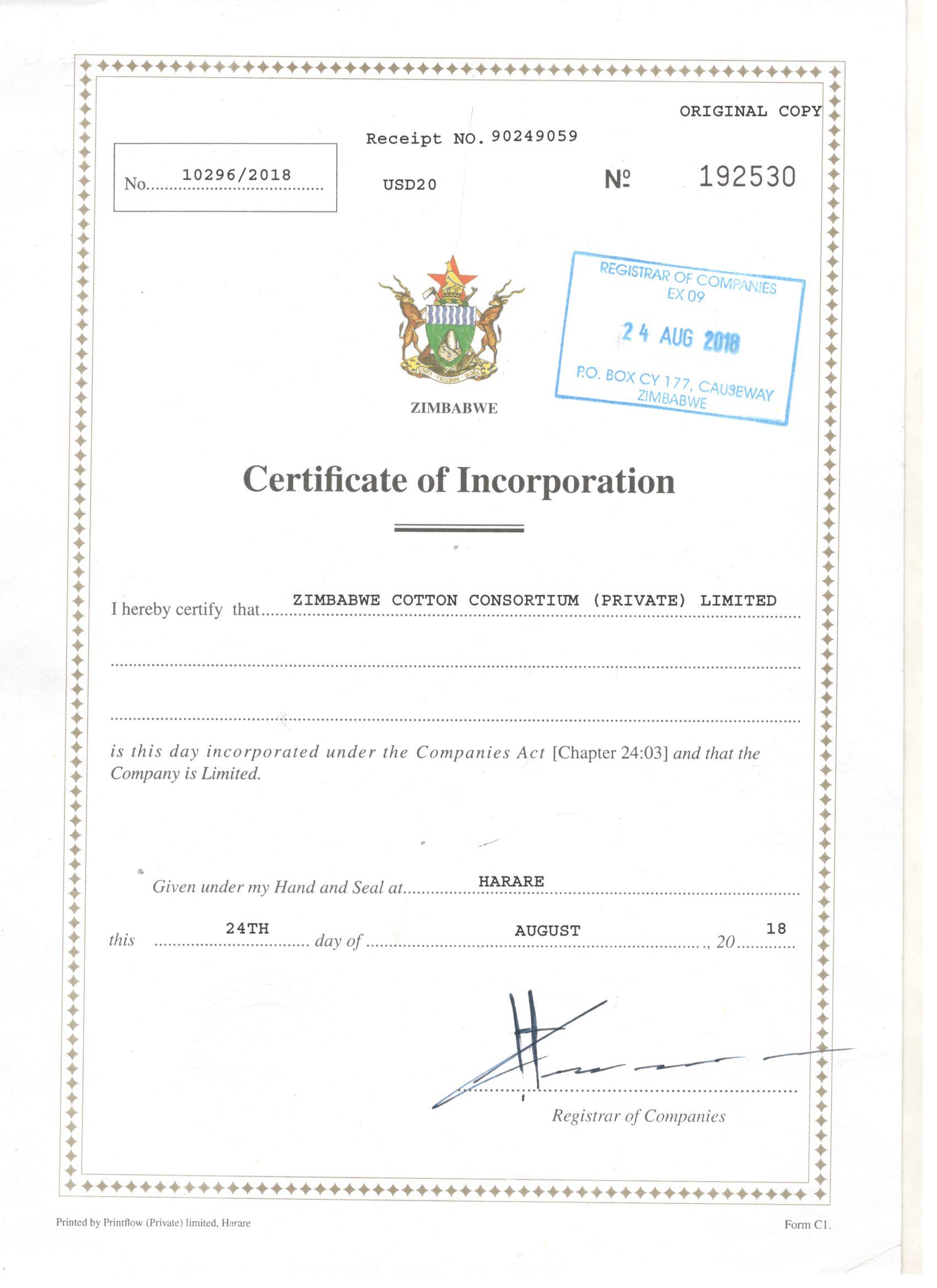 ORIGINAL COPY

Receipt NO. 90249059

No. 10296/2018

USD20

№ 192530

REGISTRAR OF COMPANIES
EX 09
24 AUG 2018
P.O. BOX CY 177, CAUSEWAY
ZIMBABWE

UNITY FREEDOM WORK

ZIMBABWE

Certificate of Incorporation

I hereby certify that ZIMBABWE COTTON CONSORTIUM (PRIVATE) LIMITED

is this day incorporated under the Companies Act [Chapter 24:03] and that the Company is Limited.

Given under my Hand and Seal at HARARE

this 24TH day of AUGUST, 20 18

Registrar of Companies

Printed by Printflow (Private) limited, Harare

Form C1.